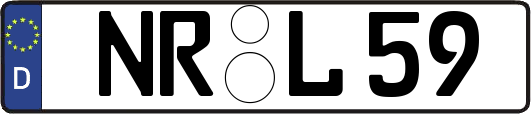 D
NR L 59